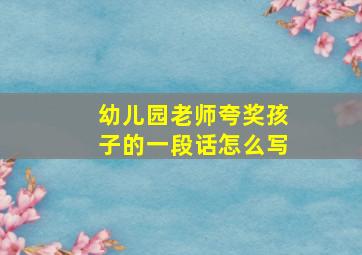 幼儿园老师夸奖孩子的一段话怎么写